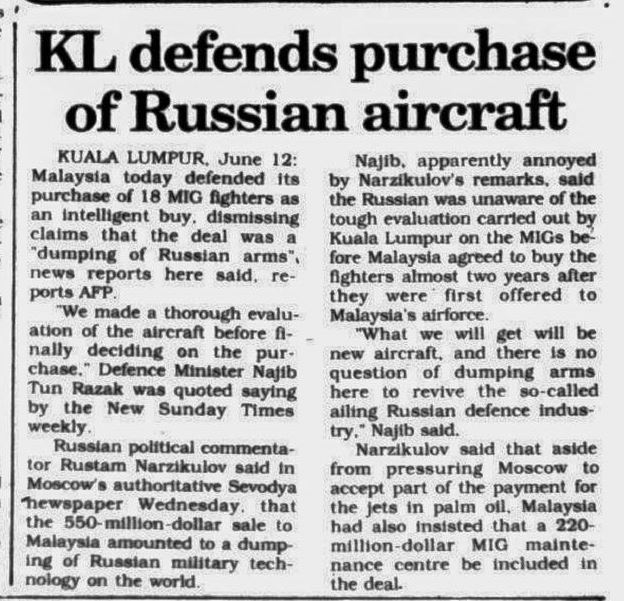 KL defends purchase of Russian aircraft

KUALA LUMPUR, June 12: Malaysia today defended its purchase of 18 MIG fighters as an intelligent buy, dismissing claims that the deal was a "dumping of Russian arms", news reports here said, reports AFP.

"We made a thorough evaluation of the aircraft before finally deciding on the purchase," Defence Minister Najib Tun Razak was quoted saying by the New Sunday Times weekly.

Russian political commentator Rustam Narzikulov said in Moscow's authoritative Sevodya newspaper Wednesday, that the 550-million-dollar sale to Malaysia amounted to a dumping of Russian military technology on the world.

Najib, apparently annoyed by Narzikulov's remarks, said the Russian was unaware of the tough evaluation carried out by Kuala Lumpur on the MIGs before Malaysia agreed to buy the fighters almost two years after they were first offered to Malaysia's airforce.

"What we will get will be new aircraft, and there is no question of dumping arms here to revive the so-called ailing Russian defence industry," Najib said.

Narzikulov said that aside from pressuring Moscow to accept part of the payment for the jets in palm oil, Malaysia had also insisted that a 220-million-dollar MIG maintenance centre be included in the deal.